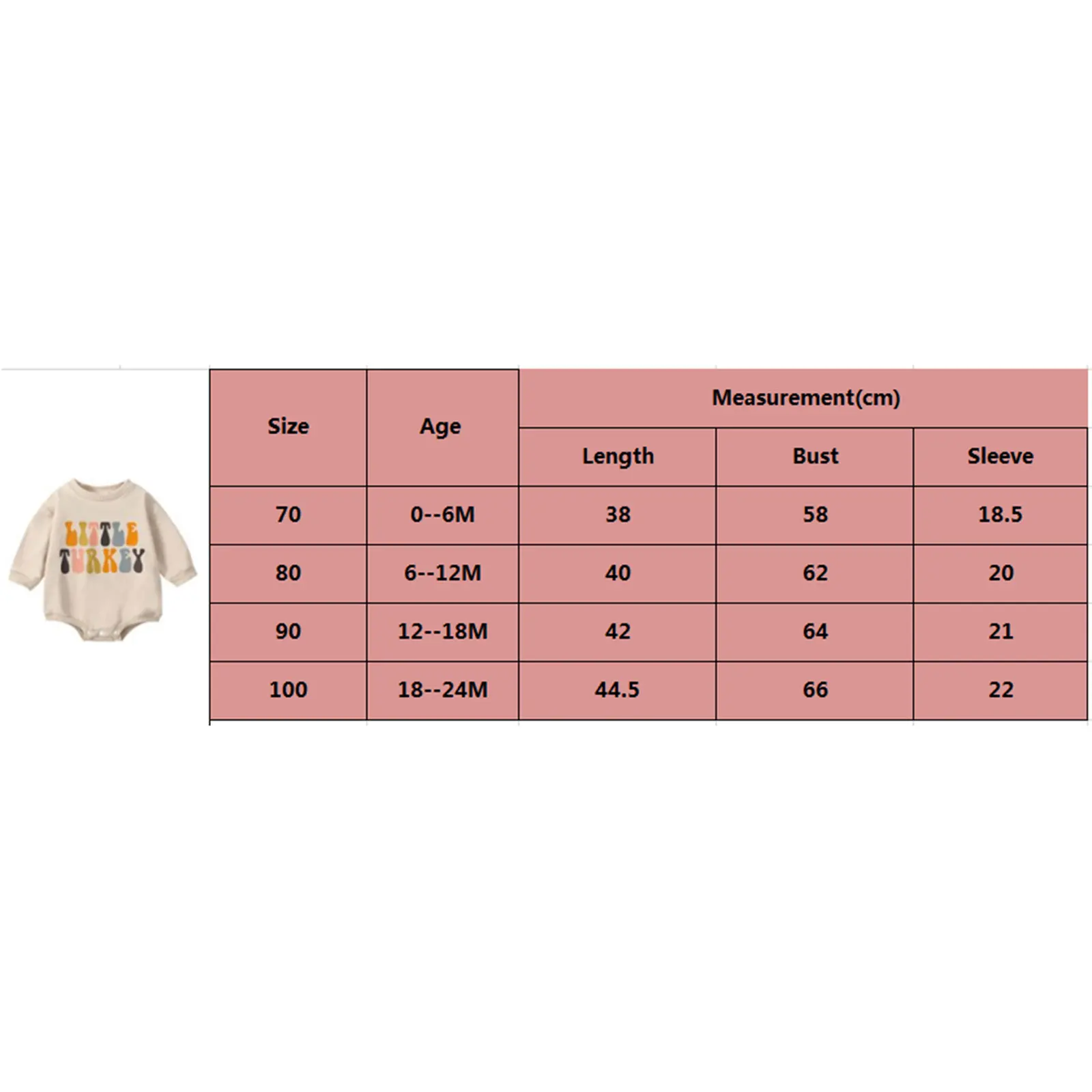 LITTLE TURKEY

| Size | Age | Measurement(cm) | | |
|---|---|---|---|---|
| | | Length | Bust | Sleeve |
| 70 | 0--6M | 38 | 58 | 18.5 |
| 80 | 6--12M | 40 | 62 | 20 |
| 90 | 12--18M | 42 | 64 | 21 |
| 100 | 18--24M | 44.5 | 66 | 22 |